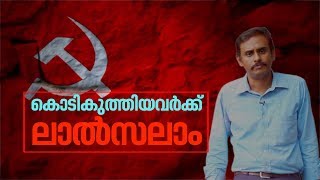 കൊടികുത്തിയവർക്ക്
ലാൽസലാം